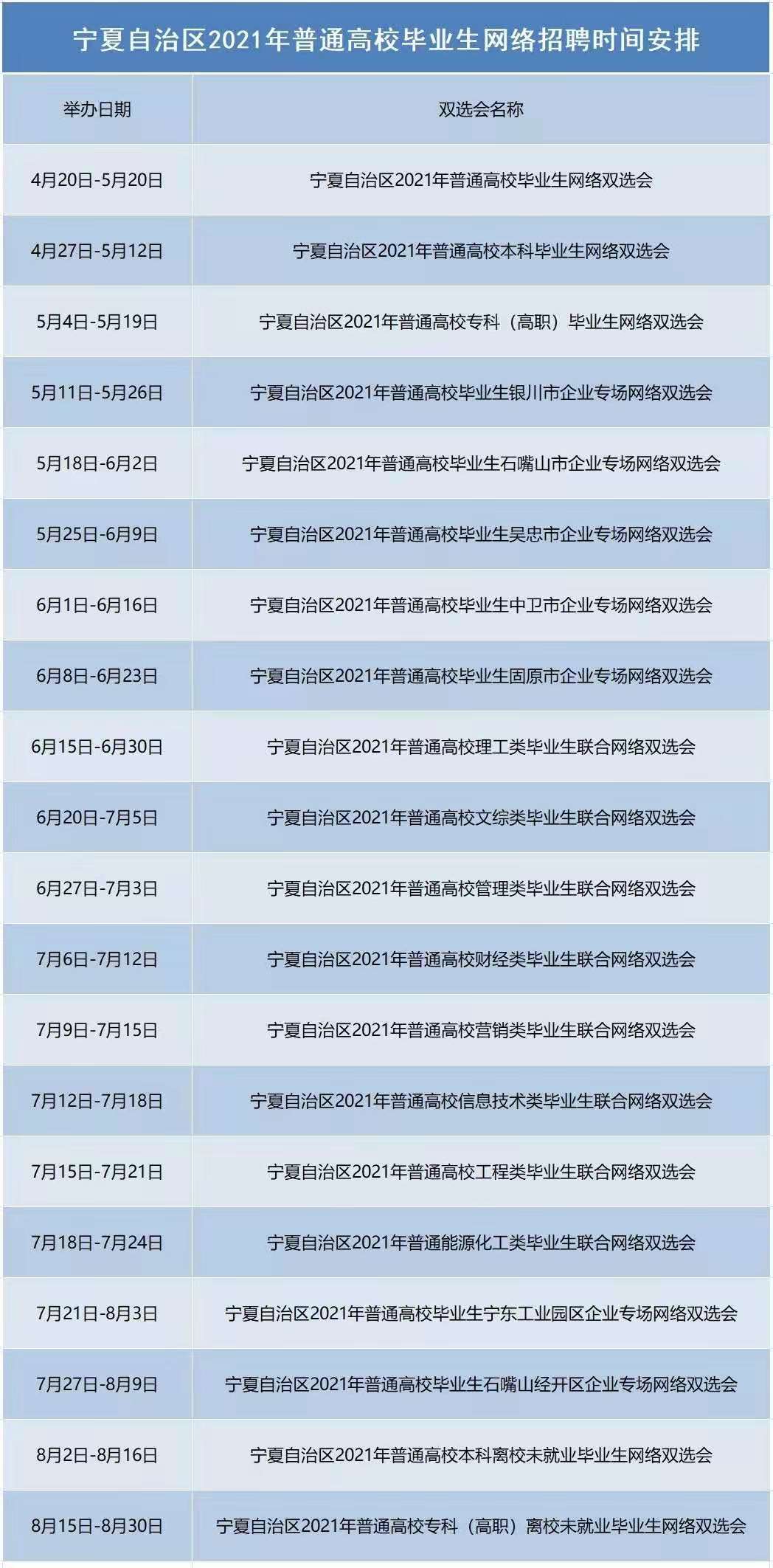 宁夏自治区2021年普通高校毕业生网络招聘时间安排

| 举办日期 | 双选会名称 |
|---|---|
| 4月20日-5月20日 | 宁夏自治区2021年普通高校毕业生网络双选会 |
| 4月27日-5月12日 | 宁夏自治区2021年普通高校本科毕业生网络双选会 |
| 5月4日-5月19日 | 宁夏自治区2021年普通高校专科（高职）毕业生网络双选会 |
| 5月11日-5月26日 | 宁夏自治区2021年普通高校毕业生银川市企业专场网络双选会 |
| 5月18日-6月2日 | 宁夏自治区2021年普通高校毕业生石嘴山市企业专场网络双选会 |
| 5月25日-6月9日 | 宁夏自治区2021年普通高校毕业生吴忠市企业专场网络双选会 |
| 6月1日-6月16日 | 宁夏自治区2021年普通高校毕业生中卫市企业专场网络双选会 |
| 6月8日-6月23日 | 宁夏自治区2021年普通高校毕业生固原市企业专场网络双选会 |
| 6月15日-6月30日 | 宁夏自治区2021年普通高校理工类毕业生联合网络双选会 |
| 6月20日-7月5日 | 宁夏自治区2021年普通高校文综类毕业生联合网络双选会 |
| 6月27日-7月3日 | 宁夏自治区2021年普通高校管理类毕业生联合网络双选会 |
| 7月6日-7月12日 | 宁夏自治区2021年普通高校财经类毕业生联合网络双选会 |
| 7月9日-7月15日 | 宁夏自治区2021年普通高校营销类毕业生联合网络双选会 |
| 7月12日-7月18日 | 宁夏自治区2021年普通高校信息技术类毕业生联合网络双选会 |
| 7月15日-7月21日 | 宁夏自治区2021年普通高校工程类毕业生联合网络双选会 |
| 7月18日-7月24日 | 宁夏自治区2021年普通能源化工类毕业生联合网络双选会 |
| 7月21日-8月3日 | 宁夏自治区2021年普通高校毕业生宁东工业园区企业专场网络双选会 |
| 7月27日-8月9日 | 宁夏自治区2021年普通高校毕业生石嘴山经开区企业专场网络双选会 |
| 8月2日-8月16日 | 宁夏自治区2021年普通高校本科离校未就业毕业生网络双选会 |
| 8月15日-8月30日 | 宁夏自治区2021年普通高校专科（高职）离校未就业毕业生网络双选会 |